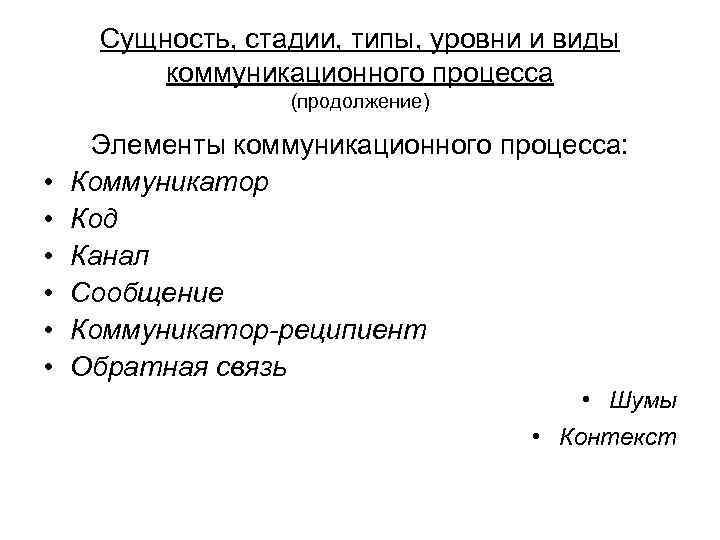 Сущность, стадии, типы, уровни и виды коммуникационного процесса
(продолжение)

Элементы коммуникационного процесса:
• Коммуникатор
• Код
• Канал
• Сообщение
• Коммуникатор-реципиент
• Обратная связь
• Шумы
• Контекст